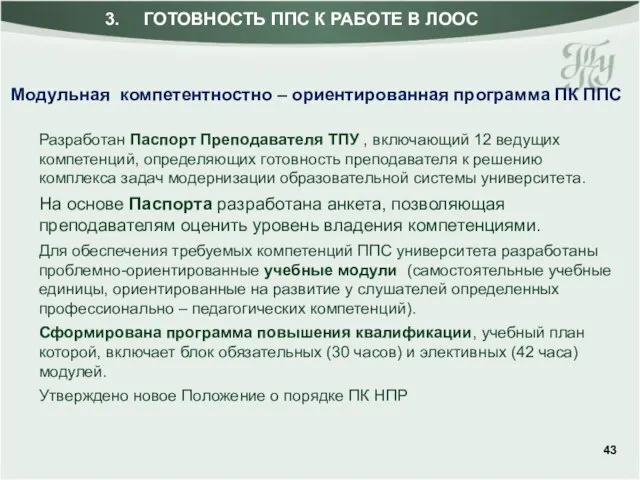 3. ГОТОВНОСТЬ ППС К РАБОТЕ В ЛООС

ТПУ

Модульная компетентностно – ориентированная программа ПК ППС

Разработан Паспорт Преподавателя ТПУ , включающий 12 ведущих компетенций, определяющих готовность преподавателя к решению комплекса задач модернизации образовательной системы университета.

На основе Паспорта разработана анкета, позволяющая преподавателям оценить уровень владения компетенциями.

Для обеспечения требуемых компетенций ППС университета разработаны проблемно-ориентированные учебные модули (самостоятельные учебные единицы, ориентированные на развитие у слушателей определенных профессионально – педагогических компетенций).

Сформирована программа повышения квалификации, учебный план которой, включает блок обязательных (30 часов) и элективных (42 часа) модулей.

Утверждено новое Положение о порядке ПК НПР

43